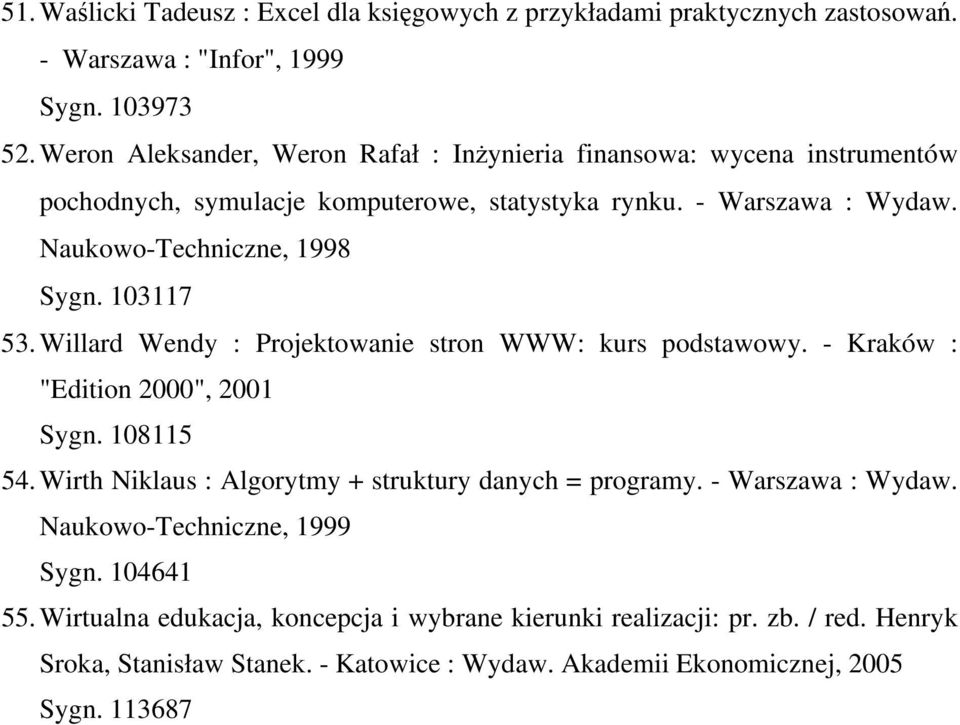 51. Waślicki Tadeusz : Excel dla księgowych z przykładami praktycznych zastosowań. - Warszawa : "Infor", 1999
Sygn. 103973
52. Weron Aleksander, Weron Rafał : Inżynieria finansowa: wycena instrumentów pochodnych, symulacje komputerowe, statystyka rynku. - Warszawa : Wydaw. Naukowo-Techniczne, 1998
Sygn. 103117
53. Willard Wendy : Projektowanie stron WWW: kurs podstawowy. - Kraków : "Edition 2000", 2001
Sygn. 108115
54. Wirth Niklaus : Algorytmy + struktury danych = programy. - Warszawa : Wydaw. Naukowo-Techniczne, 1999
Sygn. 104641
55. Wirtualna edukacja, koncepcja i wybrane kierunki realizacji: pr. zb. / red. Henryk Sroka, Stanisław Stanek. - Katowice : Wydaw. Akademii Ekonomicznej, 2005
Sygn. 113687